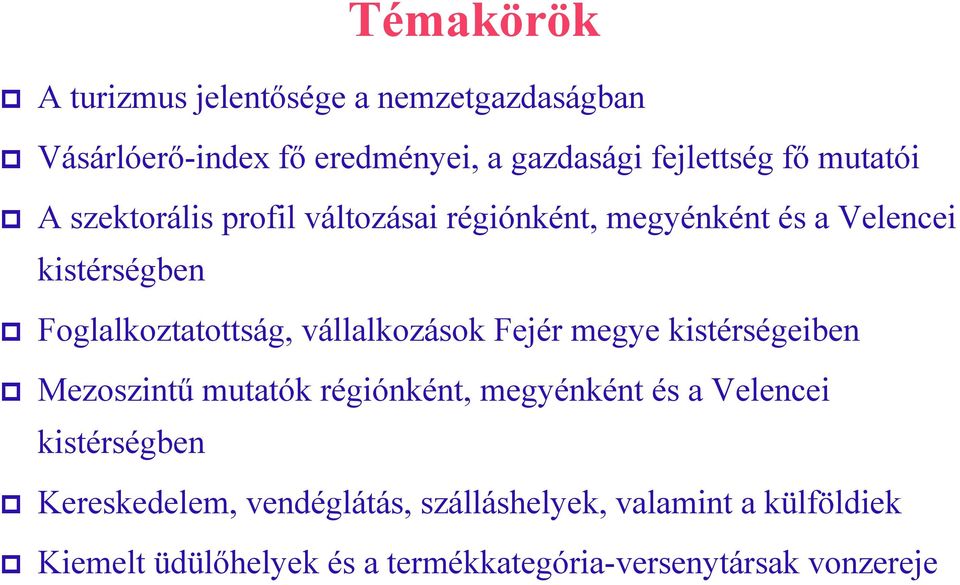 Témakörök

A turizmus jelentősége a nemzetgazdaságban

Vásárlóerő-index fő eredményei, a gazdasági fejlettség fő mutatói

A szektorális profil változásai régiónként, megyénként és a Velencei kistérségben

Foglalkoztatottság, vállalkozások Fejér megye kistérségeiben

Mezoszintű mutatók régiónként, megyénként és a Velencei kistérségben

Kereskedelem, vendéglátás, szálláshelyek, valamint a külföldiek

Kiemelt üdülőhelyek és a termékkategória-versenytársak vonzereje